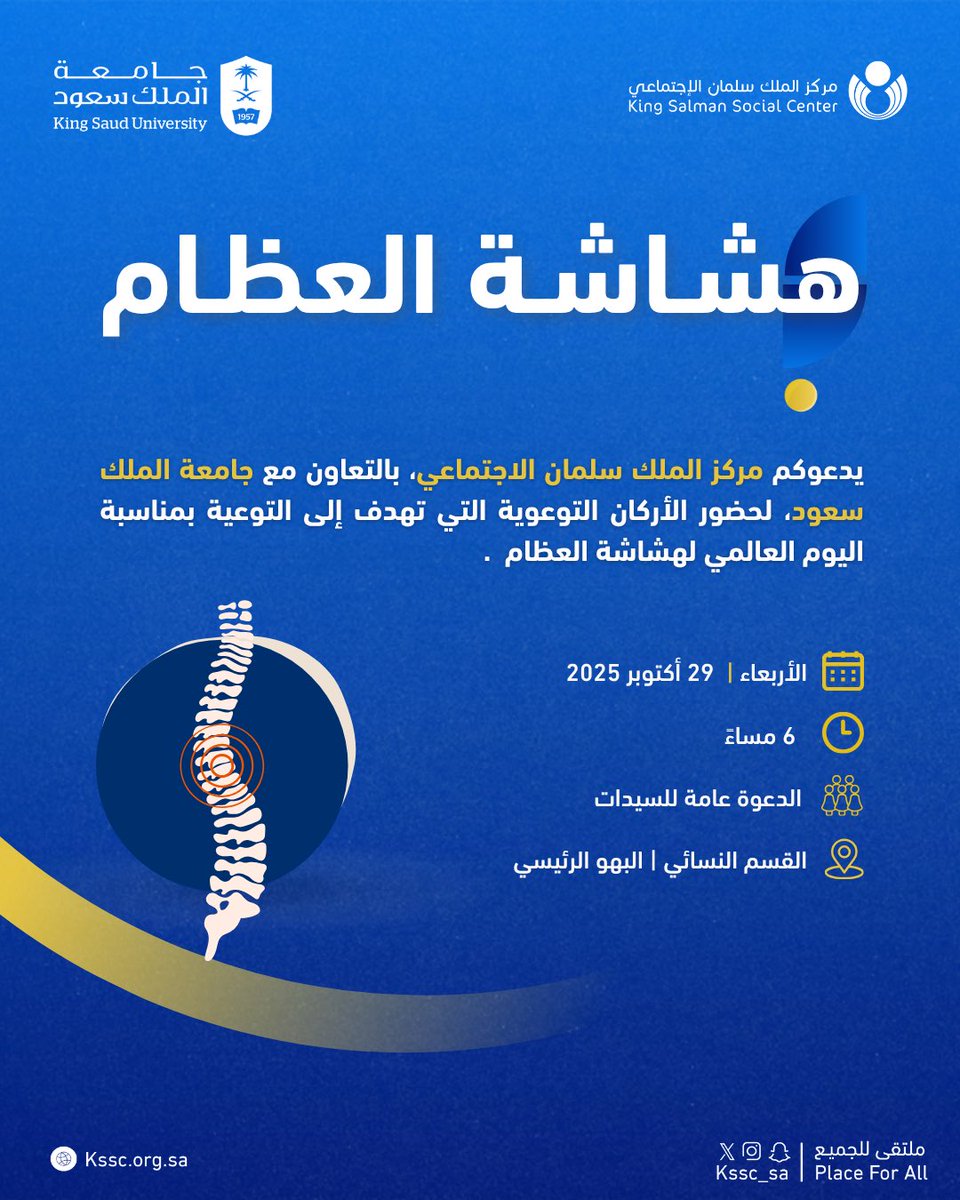 مركز الملك سلمان الإجتماعي
King Salman Social Center

جامعة الملك سعود
King Saud University
1957

هشاشة العظام

يدعوكم مركز الملك سلمان الاجتماعي، بالتعاون مع جامعة الملك سعود، لحضور الأركان التوعوية التي تهدف إلى التوعية بمناسبة اليوم العالمي لهشاشة العظام .

الأربعاء | 29 أكتوبر 2025

6 مساءً

الدعوة عامة للسيدات

القسم النسائي | البهو الرئيسي

ملتقى للجميع
Place For All
Kssc_sa

Kssc.org.sa